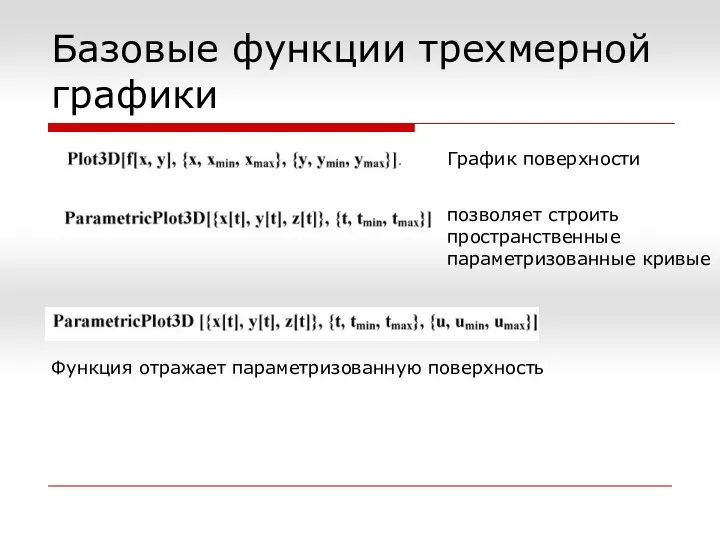 Базовые функции трехмерной графики

Plot3D[f[x, y], {x, $x_{min}$, $x_{max}$}, {y, $y_{min}$, $y_{max}$}].

График поверхности

ParametricPlot3D[{x[t], y[t], z[t]}, {t, $t_{min}$, $t_{max}$}]

позволяет строить пространственные параметризованные кривые

ParametricPlot3D [{x[t], y[t], z[t]}, {t, $t_{min}$, $t_{max}$}, {u, $u_{min}$, $u_{max}$}]

Функция отражает параметризованную поверхность